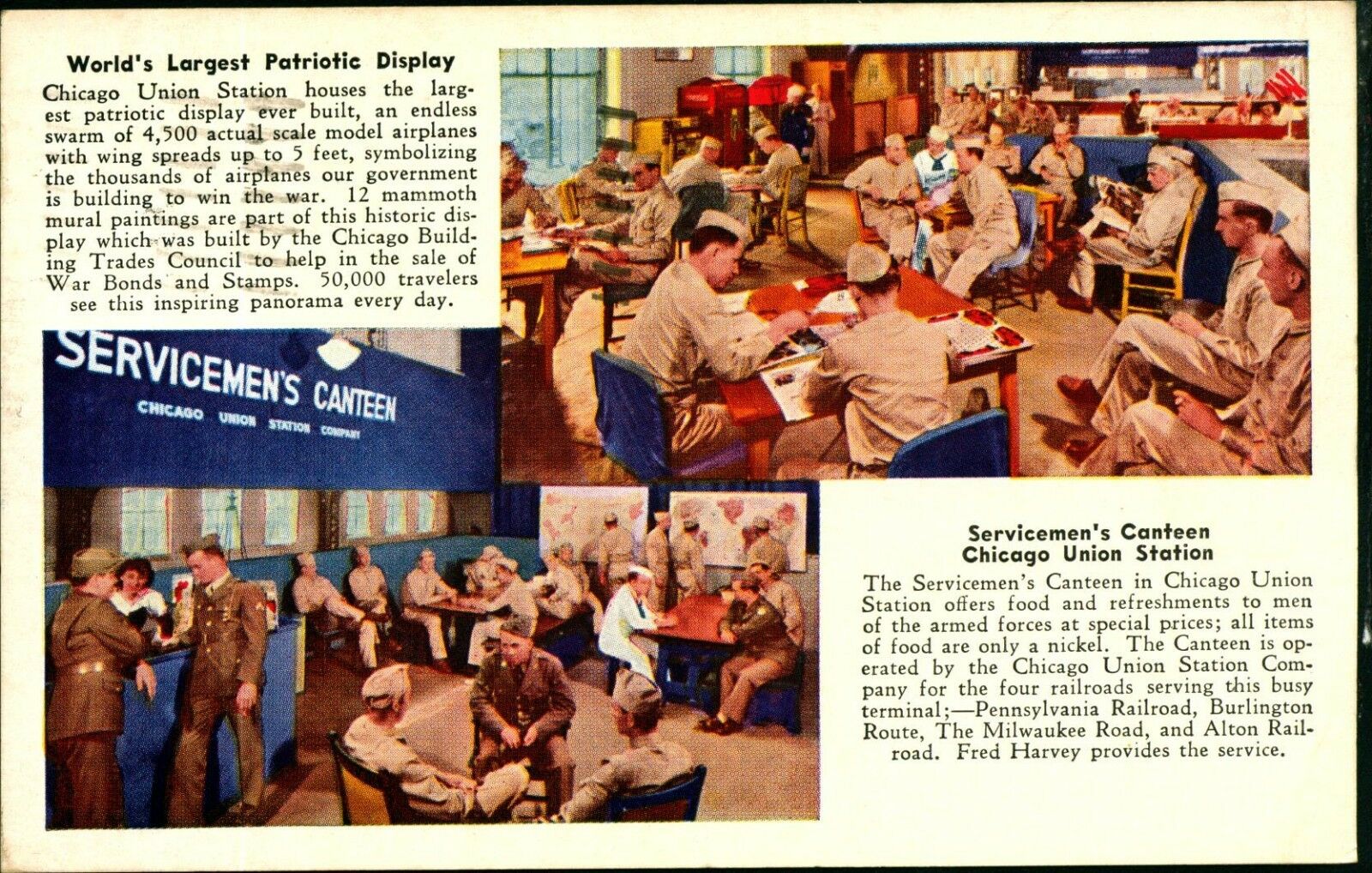 World's Largest Patriotic Display

Chicago Union Station houses the largest patriotic display ever built, an endless swarm of 4,500 actual scale model airplanes with wing spreads up to 5 feet, symbolizing the thousands of airplanes our government is building to win the war. 12 mammoth mural paintings are part of this historic display which was built by the Chicago Building Trades Council to help in the sale of War Bonds and Stamps. 50,000 travelers see this inspiring panorama every day.

SERVICEMEN'S CANTEEN
CHICAGO UNION STATION COMPANY

Servicemen's Canteen
Chicago Union Station

The Servicemen's Canteen in Chicago Union Station offers food and refreshments to men of the armed forces at special prices; all items of food are only a nickel. The Canteen is operated by the Chicago Union Station Company for the four railroads serving this busy terminal;—Pennsylvania Railroad, Burlington Route, The Milwaukee Road, and Alton Railroad. Fred Harvey provides the service.